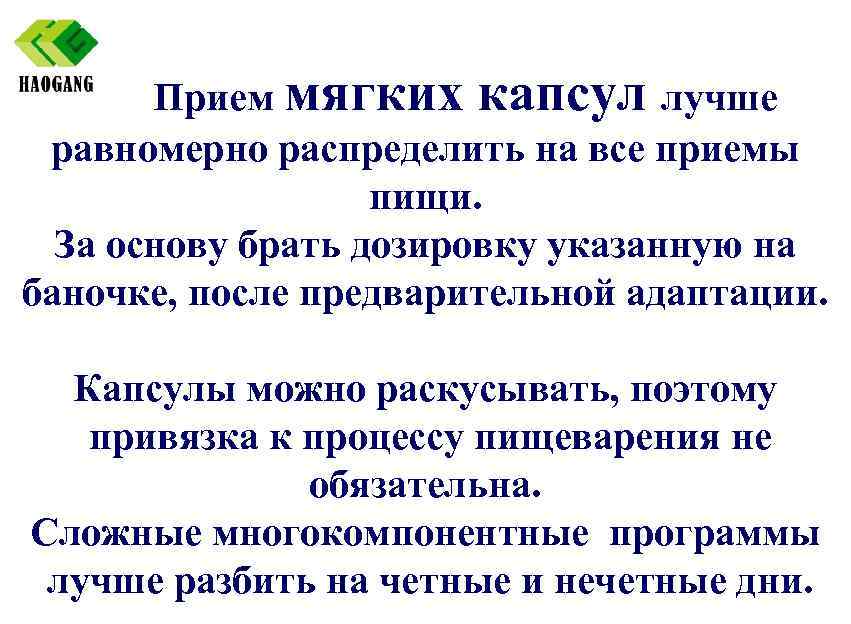 HAOGANG

Прием мягких капсул лучше равномерно распределить на все приемы пищи.
За основу брать дозировку указанную на баночке, после предварительной адаптации.

Капсулы можно раскусывать, поэтому привязка к процессу пищеварения не обязательна.
Сложные многокомпонентные программы лучше разбить на четные и нечетные дни.